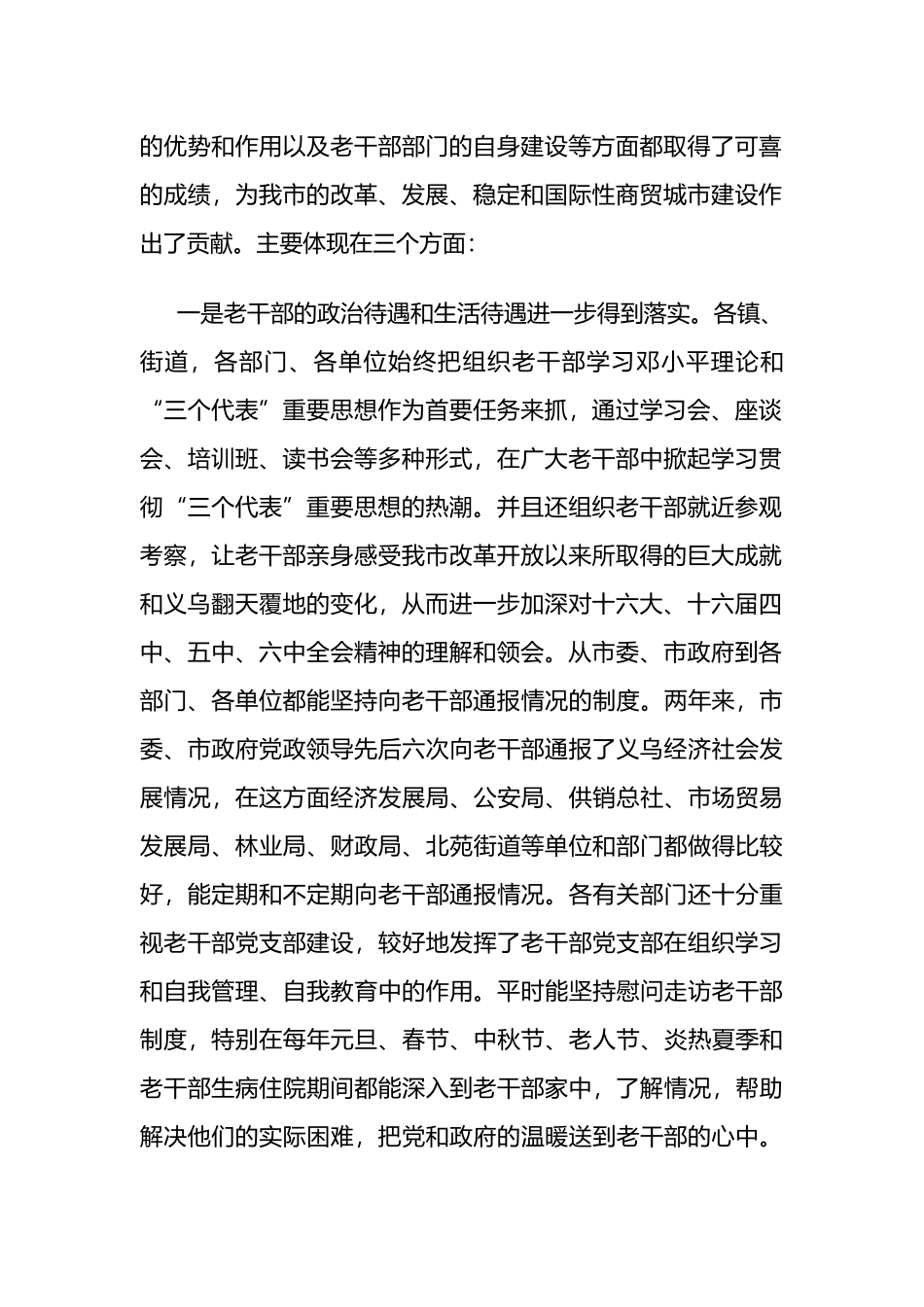 的优势和作用以及老干部部门的自身建设等方面都取得了可喜的成绩，为我市的改革、发展、稳定和国际性商贸城市建设作出了贡献。主要体现在三个方面：

一是老干部的政治待遇和生活待遇进一步得到落实。各镇、街道，各部门、各单位始终把组织老干部学习邓小平理论和“三个代表”重要思想作为首要任务来抓，通过学习会、座谈会、培训班、读书会等多种形式，在广大老干部中掀起学习贯彻“三个代表”重要思想的热潮。并且还组织老干部就近参观考察，让老干部亲身感受我市改革开放以来所取得的巨大成就和义乌翻天覆地的变化，从而进一步加深对十六大、十六届四中、五中、六中全会精神的理解和领会。从市委、市政府到各部门、各单位都能坚持向老干部通报情况的制度。两年来，市委、市政府党政领导先后六次向老干部通报了义乌经济社会发展情况，在这方面经济发展局、公安局、供销总社、市场贸易发展局、林业局、财政局、北苑街道等单位和部门都做得比较好，能定期和不定期向老干部通报情况。各有关部门还十分重视老干部党支部建设，较好地发挥了老干部党支部在组织学习和自我管理、自我教育中的作用。平时能坚持慰问走访老干部制度，特别在每年元旦、春节、中秋节、老人节、炎热夏季和老干部生病住院期间都能深入到老干部家中，了解情况，帮助解决他们的实际困难，把党和政府的温暖送到老干部的心中。